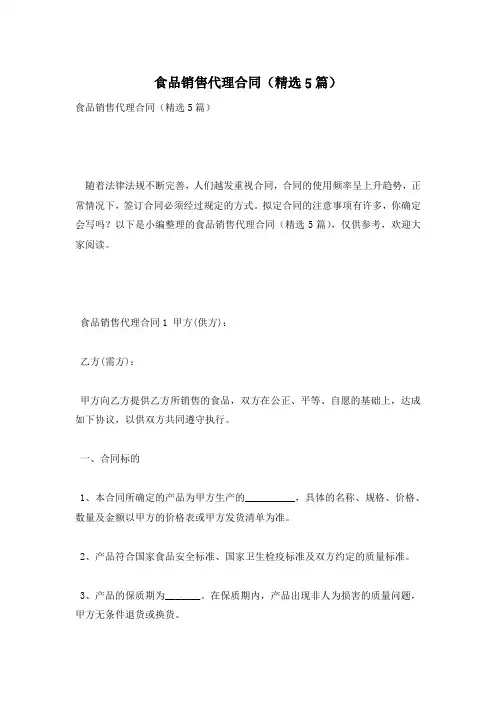 食品销售代理合同（精选5篇）

食品销售代理合同（精选5篇）

随着法律法规不断完善，人们越发重视合同，合同的使用频率呈上升趋势，正常情况下，签订合同必须经过规定的方式。拟定合同的注意事项有许多，你确定会写吗？以下是小编整理的食品销售代理合同（精选5篇），仅供参考，欢迎大家阅读。

食品销售代理合同1 甲方(供方)：

乙方(需方)：

甲方向乙方提供乙方所销售的食品，双方在公正、平等、自愿的基础上，达成如下协议，以供双方共同遵守执行。

一、合同标的

1、本合同所确定的产品为甲方生产的__________，具体的名称、规格、价格、数量及金额以甲方的价格表或甲方发货清单为准。

2、产品符合国家食品安全标准、国家卫生检疫标准及双方约定的质量标准。

3、产品的保质期为_______。在保质期内，产品出现非人为损害的质量问题，甲方无条件退货或换货。